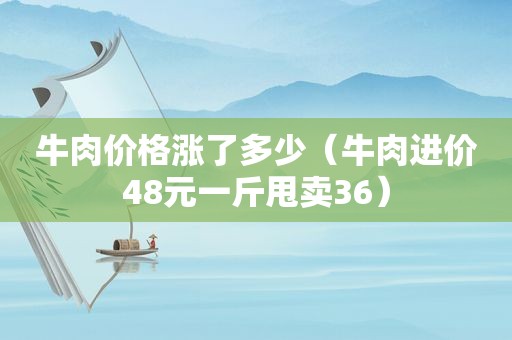 牛肉价格涨了多少（牛肉进价48元一斤甩卖36）